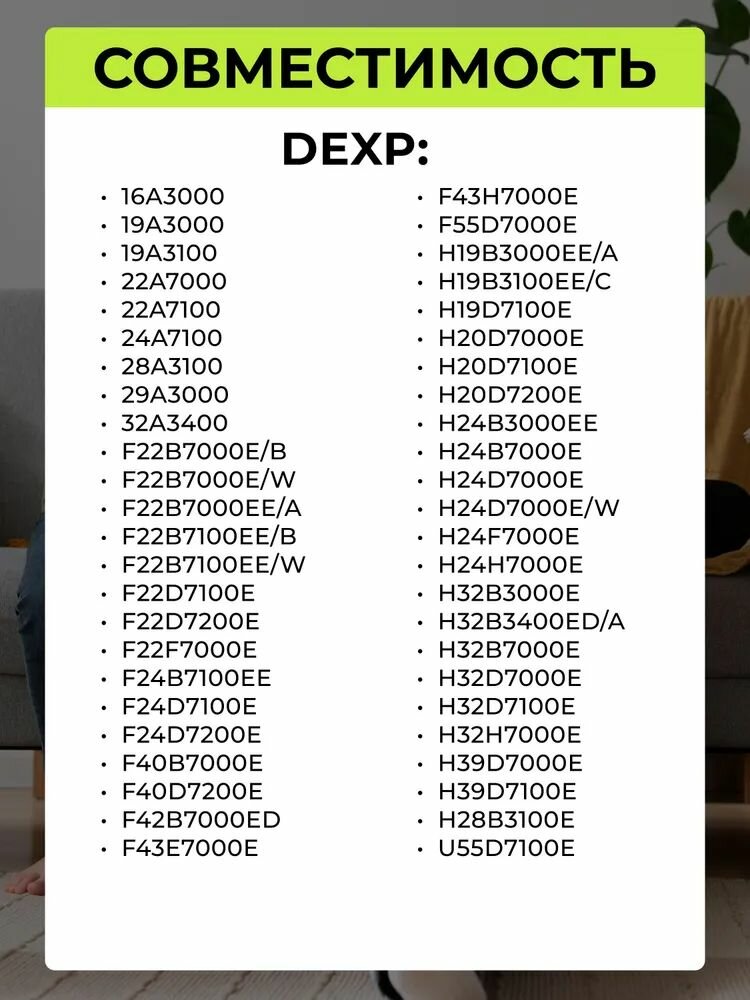 СОВМЕСТИМОСТЬ

DEXP:

• 16A3000
• 19A3000
• 19A3100
• 22A7000
• 22A7100
• 24A7100
• 28A3100
• 29A3000
• 32A3400
• F22B7000E/B
• F22B7000E/W
• F22B7000EE/A
• F22B7100EE/B
• F22B7100EE/W
• F22D7100E
• F22D7200E
• F22F7000E
• F24B7100EE
• F24D7100E
• F24D7200E
• F40B7000E
• F40D7200E
• F42B7000ED
• F43E7000E

• F43H7000E
• F55D7000E
• H19B3000EE/A
• H19B3100EE/C
• H19D7100E
• H20D7000E
• H20D7100E
• H20D7200E
• H24B3000EE
• H24B7000E
• H24D7000E
• H24D7000E/W
• H24F7000E
• H24H7000E
• H32B3000E
• H32B3400ED/A
• H32B7000E
• H32D7000E
• H32D7100E
• H32H7000E
• H39D7000E
• H39D7100E
• H28B3100E
• U55D7100E